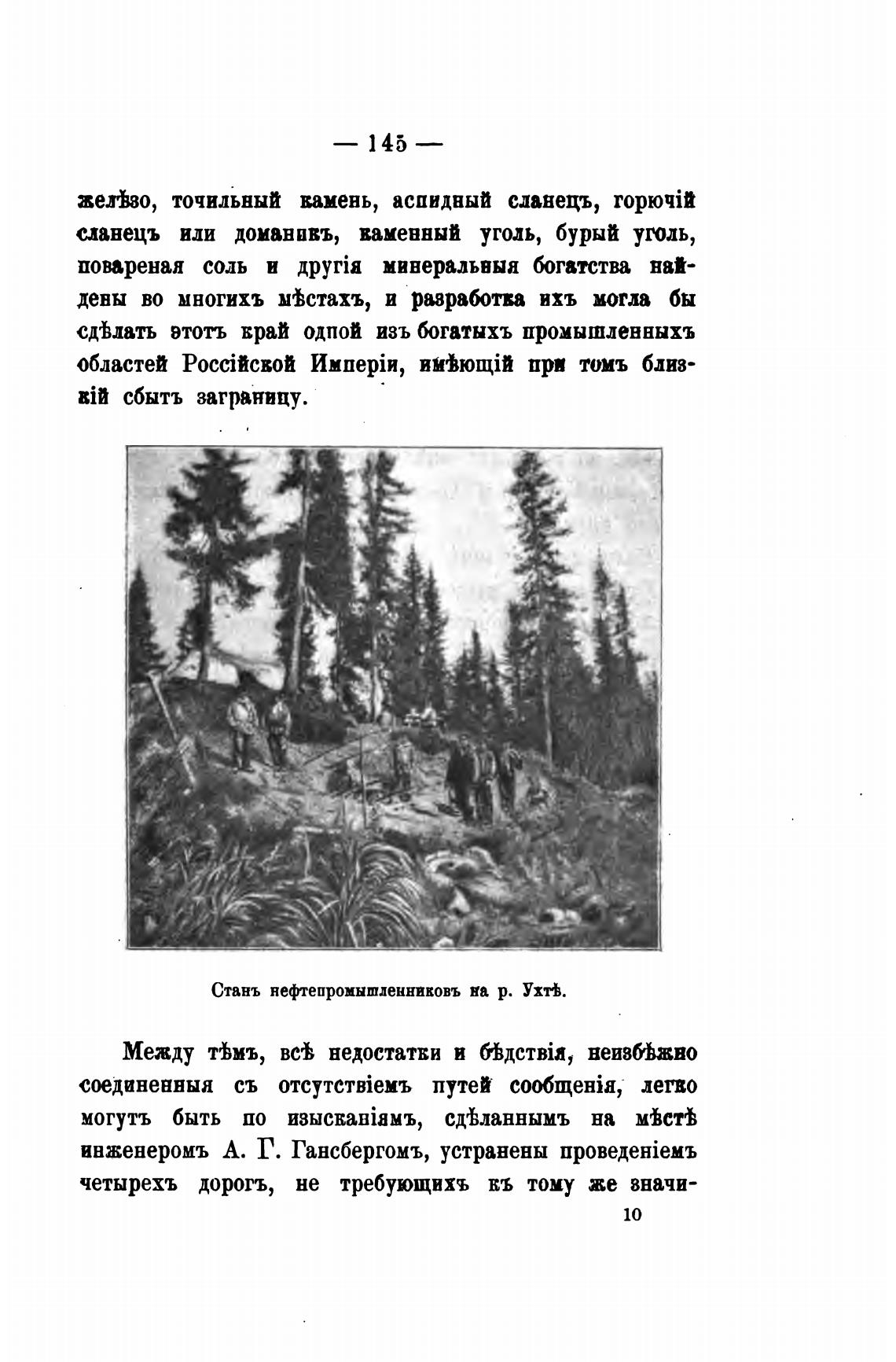 — 145 —

желѣзо, точильный камень, аспидный сланецъ, горючій сланецъ или доманикъ, каменный уголь, бурый уголь, повареная соль и другія минеральныя богатства найдены во многихъ мѣстахъ, и разработка ихъ могла бы сдѣлать этотъ край одной изъ богатыхъ промышленныхъ областей Россійской Имперіи, имѣющій при томъ близкій сбытъ заграницу.

Станъ нефтепромышленниковъ на р. Ухтѣ.

Между тѣмъ, всѣ недостатки и бѣдствія, неизбѣжно соединенныя съ отсутствіемъ путей сообщенія, легко могутъ быть по изысканіямъ, сдѣланнымъ на мѣстѣ инженеромъ А. Г. Гансбергомъ, устранены проведеніемъ четырехъ дорогъ, не требующихъ къ тому же значи-

10